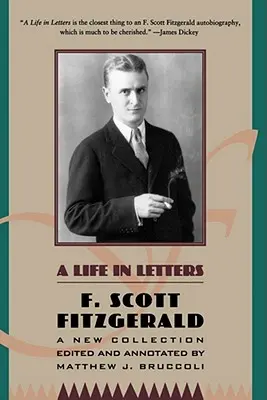 "A Life in Letters is the closest thing to an F. Scott Fitzgerald autobiography, which is much to be cherished." —James Dickey

A LIFE IN LETTERS

F. SCOTT FITZGERALD

A NEW COLLECTION
EDITED AND ANNOTATED BY
MATTHEW J. BRUCCOLI